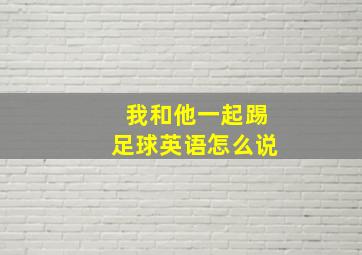 我和他一起踢足球英语怎么说